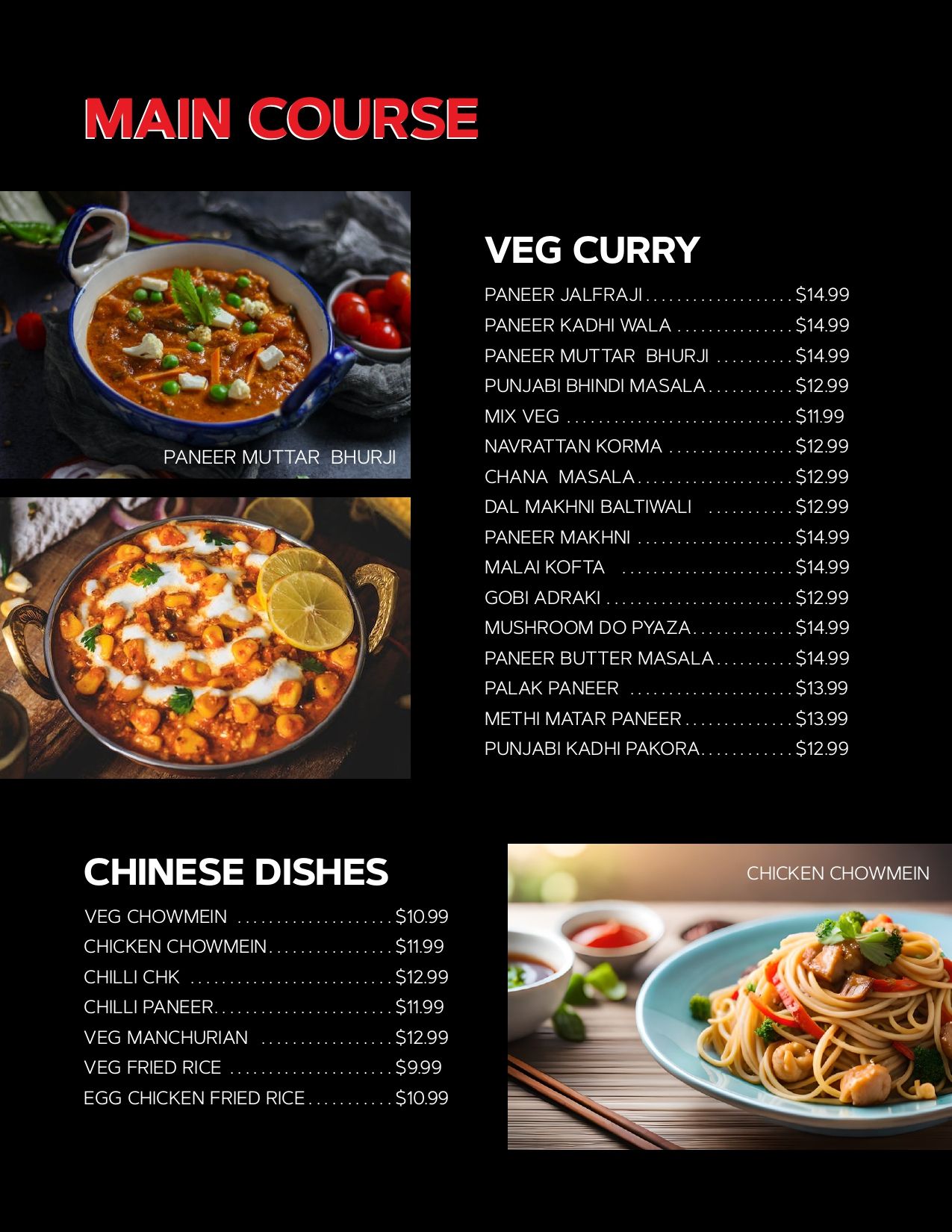 MAIN COURSE

PANEER MUTTAR BHURJI

VEG CURRY

PANEER JALFRAJI $14.99
PANEER KADHI WALA $14.99
PANEER MUTTAR BHURJI $14.99
PUNJABI BHINDI MASALA $12.99
MIX VEG $11.99
NAVRATTAN KORMA $12.99
CHANA MASALA $12.99
DAL MAKHNI BALTIWALI $12.99
PANEER MAKHNI $14.99
MALAI KOFTA $14.99
GOBI ADRAKI $12.99
MUSHROOM DO PYAZA $14.99
PANEER BUTTER MASALA $14.99
PALAK PANEER $13.99
METHI MATAR PANEER $13.99
PUNJABI KADHI PAKORA $12.99

CHINESE DISHES

VEG CHOWMEIN $10.99
CHICKEN CHOWMEIN $11.99
CHILLI CHK $12.99
CHILLI PANEER $11.99
VEG MANCHURIAN $12.99
VEG FRIED RICE $9.99
EGG CHICKEN FRIED RICE $10.99

CHICKEN CHOWMEIN